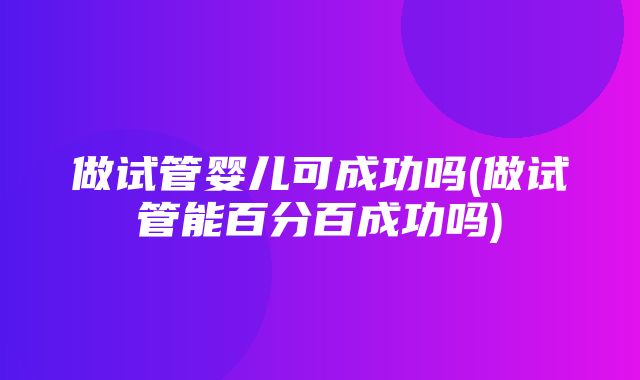 做试管婴儿可成功吗(做试管能百分百成功吗)